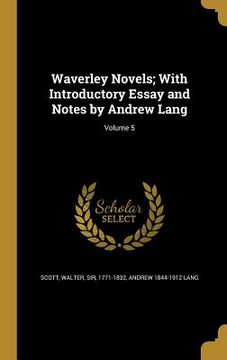 Waverley Novels; With Introductory Essay and Notes by Andrew Lang

Volume 5

Scholar SELECT

SCOTT, WALTER, SIR, 1771-1832, ANDREW 1844-1912 LANG